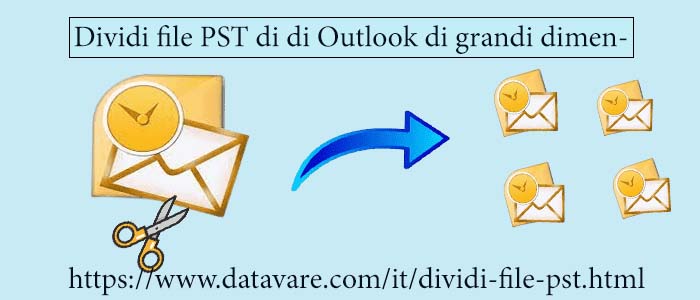 Dividi file PST di di Outlook di grandi dimen-

https://www.datavare.com/it/dividi-file-pst.html